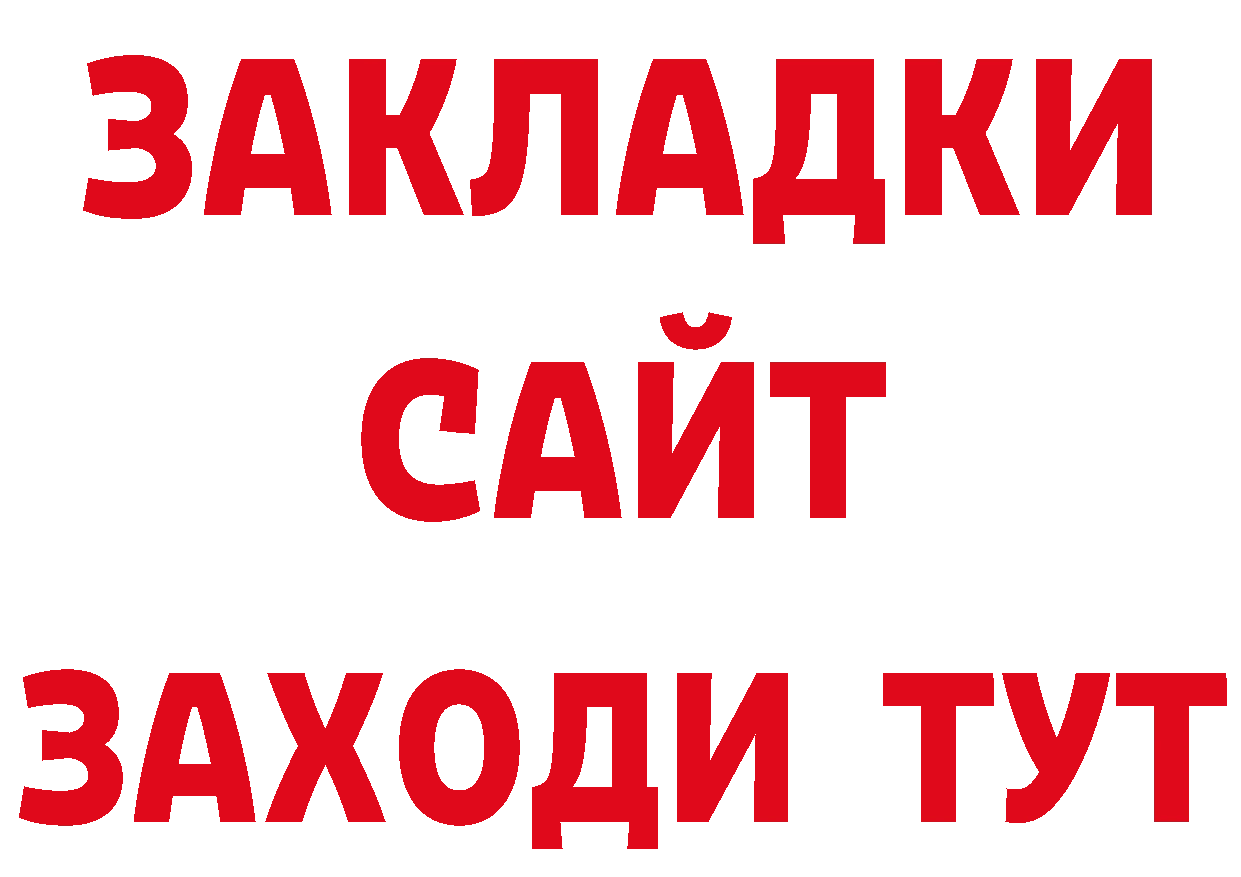 ЗАКЛАДКИ
САЙТ
ЗАХОДИ ТУТ